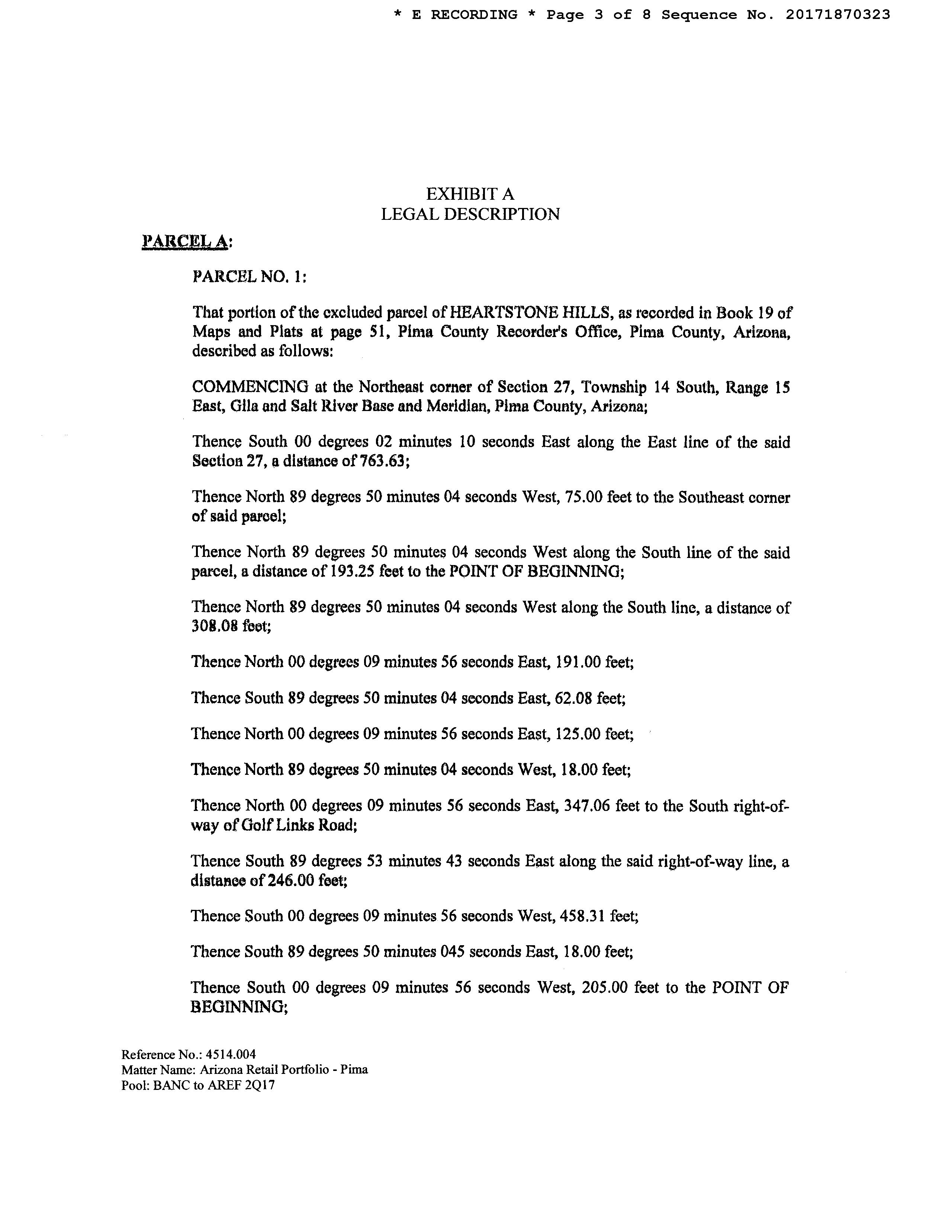 * E RECORDING * Page 3 of 8 Sequence No. 20171870323

EXHIBIT A
LEGAL DESCRIPTION

PARCEL A:

PARCEL NO. 1:

That portion of the excluded parcel of HEARTSTONE HILLS, as recorded in Book 19 of Maps and Plats at page 51, Pima County Recorder's Office, Pima County, Arizona, described as follows:

COMMENCING at the Northeast corner of Section 27, Township 14 South, Range 15 East, Gila and Salt River Base and Meridian, Pima County, Arizona;

Thence South 00 degrees 02 minutes 10 seconds East along the East line of the said Section 27, a distance of 763.63;

Thence North 89 degrees 50 minutes 04 seconds West, 75.00 feet to the Southeast corner of said parcel;

Thence North 89 degrees 50 minutes 04 seconds West along the South line of the said parcel, a distance of 193.25 feet to the POINT OF BEGINNING;

Thence North 89 degrees 50 minutes 04 seconds West along the South line, a distance of 308.08 feet;

Thence North 00 degrees 09 minutes 56 seconds East, 191.00 feet;

Thence South 89 degrees 50 minutes 04 seconds East, 62.08 feet;

Thence North 00 degrees 09 minutes 56 seconds East, 125.00 feet;

Thence North 89 degrees 50 minutes 04 seconds West, 18.00 feet;

Thence North 00 degrees 09 minutes 56 seconds East, 347.06 feet to the South right-of-way of Golf Links Road;

Thence South 89 degrees 53 minutes 43 seconds East along the said right-of-way line, a distance of 246.00 feet;

Thence South 00 degrees 09 minutes 56 seconds West, 458.31 feet;

Thence South 89 degrees 50 minutes 045 seconds East, 18.00 feet;

Thence South 00 degrees 09 minutes 56 seconds West, 205.00 feet to the POINT OF BEGINNING;

Reference No.: 4514.004
Matter Name: Arizona Retail Portfolio - Pima
Pool: BANC to AREF 2Q17